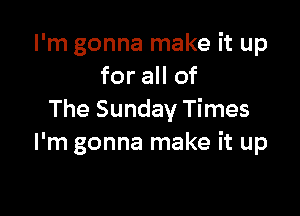 I'm gonna make it up
for all of
The Sunday Times
I'm gonna make it up